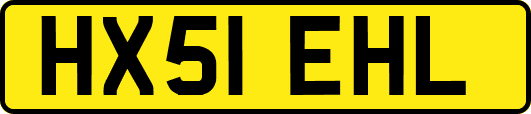 HX51 EHL